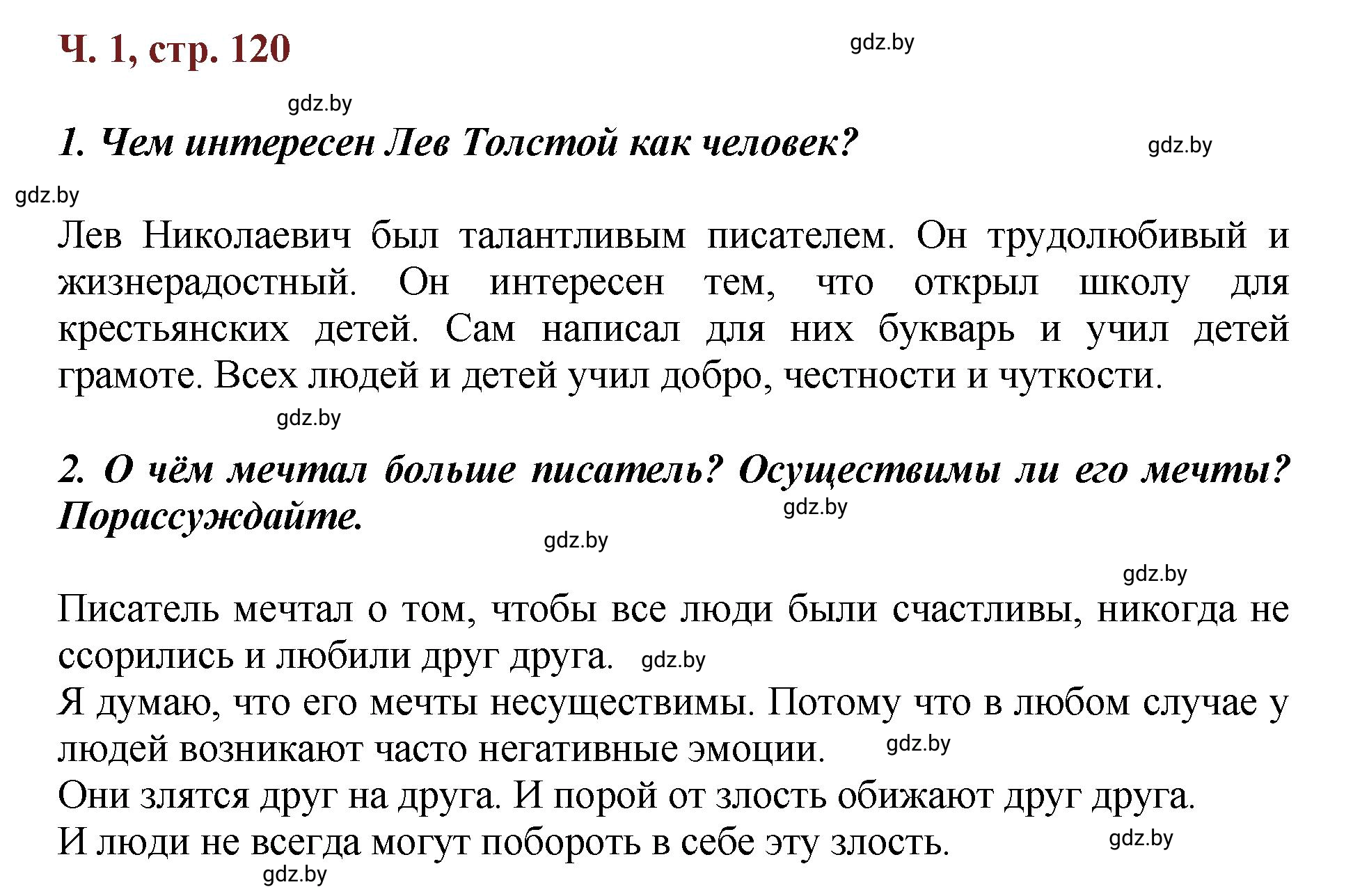 Ч. 1, стр. 120

gdz.by

gdz.by

1. Чем интересен Лев Толстой как человек?

gdz.by

gdz.by

Лев Николаевич был талантливым писателем. Он трудолюбивый и жизнерадостный. Он интересен тем, что открыл школу для крестьянских детей. Сам написал для них букварь и учил детей грамоте. Всех людей и детей учил добро, честности и чуткости.

gdz.by

2. О чём мечтал больше писатель? Осуществимы ли его мечты? Порассуждайте.

gdz.by

gdz.by

gdz.by

Писатель мечтал о том, чтобы все люди были счастливы, никогда не ссорились и любили друг друга. gdz.by

Я думаю, что его мечты несуществимы. Потому что в любом случае у людей возникают часто негативные эмоции. gdz.by

Они злятся друг на друга. И порой от злость обижают друг друга.

И люди не всегда могут побороть в себе эту злость. gdz.by

gdz.by